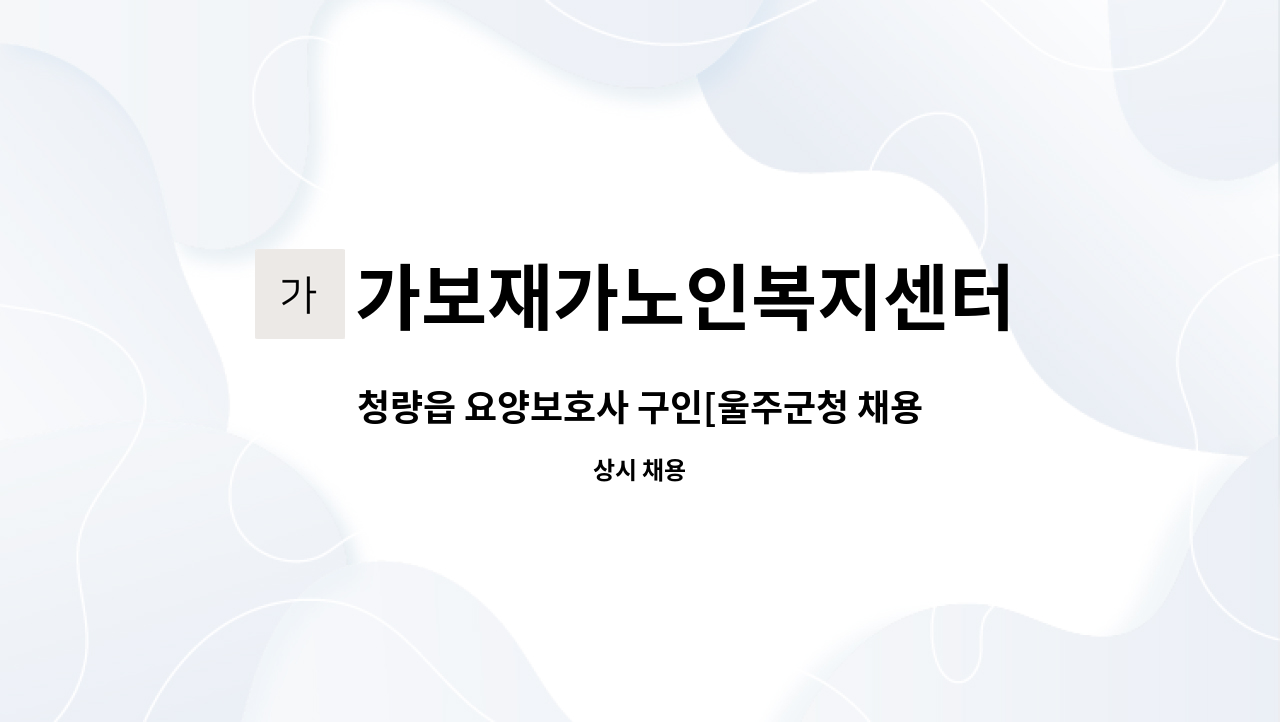 가

가보재가노인복지센터

청량읍 요양보호사 구인[울주군청 채용

상시 채용